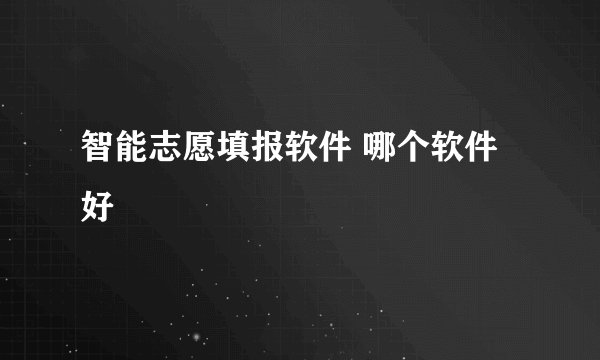 智能志愿填报软件 哪个软件好